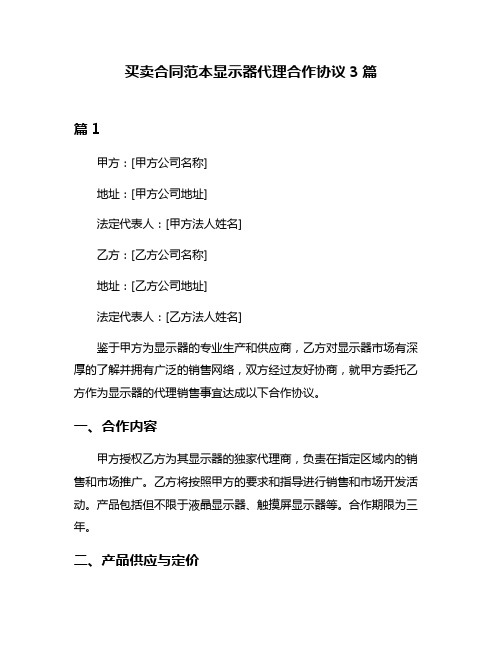 买卖合同范本显示器代理合作协议 3 篇

篇 1

甲方：[甲方公司名称]

地址：[甲方公司地址]

法定代表人：[甲方法人姓名]

乙方：[乙方公司名称]

地址：[乙方公司地址]

法定代表人：[乙方法人姓名]

鉴于甲方为显示器的专业生产和供应商，乙方对显示器市场有深厚的了解并拥有广泛的销售网络，双方经过友好协商，就甲方委托乙方作为显示器的代理销售事宜达成以下合作协议。

一、合作内容

甲方授权乙方为其显示器的独家代理商，负责在指定区域内的销售和市场推广。乙方将按照甲方的要求和指导进行销售和市场开发活动。产品包括但不限于液晶显示器、触摸屏显示器等。合作期限为三年。

二、产品供应与定价